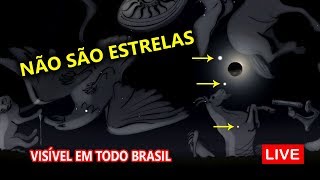 NÃO SÃO ESTRELAS

VISÍVEL EM TODO BRASIL

LIVE